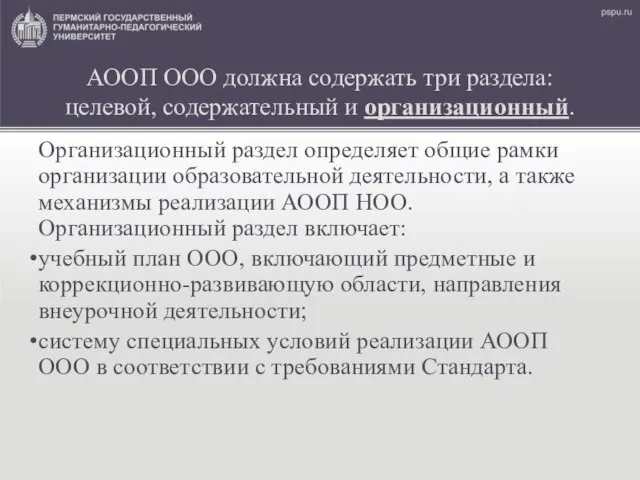 ПЕРМСКИЙ ГОСУДАРСТВЕННЫЙ ГУМАНИТАРНО-ПЕДАГОГИЧЕСКИЙ УНИВЕРСИТЕТ

pspu.ru

АООП ООО должна содержать три раздела: целевой, содержательный и организационный.

Организационный раздел определяет общие рамки организации образовательной деятельности, а также механизмы реализации АООП НОО. Организационный раздел включает:

•учебный план ООО, включающий предметные и коррекционно-развивающую области, направления внеурочной деятельности;

•систему специальных условий реализации АООП ООО в соответствии с требованиями Стандарта.